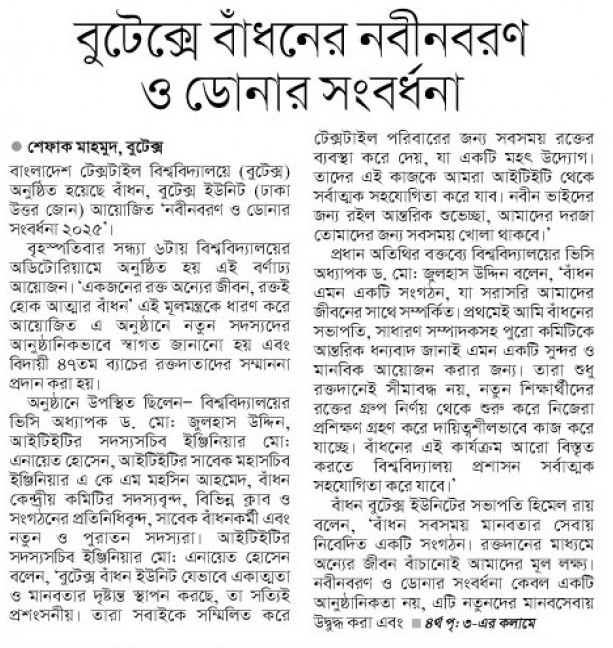 বুটেক্সে বাঁধনের নবীনবরণ ও ডোনার সংবর্ধনা

শেফাক মাহমুদ, বুটেক্স

বাংলাদেশ টেক্সটাইল বিশ্ববিদ্যালয়ে (বুটেক্স) অনুষ্ঠিত হয়েছে বাঁধন, বুটেক্স ইউনিট (ঢাকা উত্তর জোন) আয়োজিত 'নবীনবরণ ও ডোনার সংবর্ধনা ২০২৫'।

বৃহস্পতিবার সন্ধ্যা ৬টায় বিশ্ববিদ্যালয়ের অডিটোরিয়ামে অনুষ্ঠিত হয় এই বর্ণাঢ্য আয়োজন। 'একজনের রক্ত অন্যের জীবন, রক্তই হোক আত্মার বাঁধন' এই মূলমন্ত্রকে ধারণ করে আয়োজিত এ অনুষ্ঠানে নতুন সদস্যদের আনুষ্ঠানিকভাবে স্বাগত জানানো হয় এবং বিদায়ী ৪৭তম ব্যাচের রক্তদাতাদের সম্মাননা প্রদান করা হয়।

অনুষ্ঠানে উপস্থিত ছিলেন– বিশ্ববিদ্যালয়ের ভিসি অধ্যাপক ড. মো: জুলহাস উদ্দিন, আইটিইটির সদস্যসচিব ইঞ্জিনিয়ার মো: এনায়েত হোসেন, আইটিইটির সাবেক মহাসচিব ইঞ্জিনিয়ার এ কে এম মহসিন আহমেদ, বাঁধন কেন্দ্রীয় কমিটির সদস্যবৃন্দ, বিভিন্ন ক্লাব ও সংগঠনের প্রতিনিধিবৃন্দ, সাবেক বাঁধনকর্মী এবং নতুন ও পুরাতন সদস্যরা। আইটিইটির সদস্যসচিব ইঞ্জিনিয়ার মো: এনায়েত হোসেন বলেন, 'বুটেক্স বাঁধন ইউনিট যেভাবে একাত্মতা ও মানবতার দৃষ্টান্ত স্থাপন করছে, তা সত্যিই প্রশংসনীয়। তারা সবাইকে সম্মিলিত করে টেক্সটাইল পরিবারের জন্য সবসময় রক্তের ব্যবস্থা করে দেয়, যা একটি মহৎ উদ্যোগ। তাদের এই কাজকে আমরা আইটিইটি থেকে সর্বাত্মক সহযোগিতা করে যাব। নবীন ভাইদের জন্য রইল আন্তরিক শুভেচ্ছা, আমাদের দরজা তোমাদের জন্য সবসময় খোলা থাকবে।'

প্রধান অতিথির বক্তব্যে বিশ্ববিদ্যালয়ের ভিসি অধ্যাপক ড. মো: জুলহাস উদ্দিন বলেন, 'বাঁধন এমন একটি সংগঠন, যা সরাসরি আমাদের জীবনের সাথে সম্পর্কিত। প্রথমেই আমি বাঁধনের সভাপতি, সাধারণ সম্পাদকসহ পুরো কমিটিকে আন্তরিক ধন্যবাদ জানাই এমন একটি সুন্দর ও মানবিক আয়োজন করার জন্য। তারা শুধু রক্তদানেই সীমাবদ্ধ নয়, নতুন শিক্ষার্থীদের রক্তের গ্রুপ নির্ণয় থেকে শুরু করে নিজেরা প্রশিক্ষণ গ্রহণ করে দায়িত্বশীলভাবে কাজ করে যাচ্ছে। বাঁধনের এই কার্যক্রম আরো বিস্তৃত করতে বিশ্ববিদ্যালয় প্রশাসন সর্বাত্মক সহযোগিতা করে যাবে।'

বাঁধন বুটেক্স ইউনিটের সভাপতি হিমেল রায় বলেন, 'বাঁধন সবসময় মানবতার সেবায় নিবেদিত একটি সংগঠন। রক্তদানের মাধ্যমে অন্যের জীবন বাঁচানোই আমাদের মূল লক্ষ্য। নবীনবরণ ও ডোনার সংবর্ধনা কেবল একটি আনুষ্ঠানিকতা নয়, এটি নতুনদের মানবসেবায় উদ্বুদ্ধ করা এবং ৪র্থ পৃ: ৩-এর কলামে